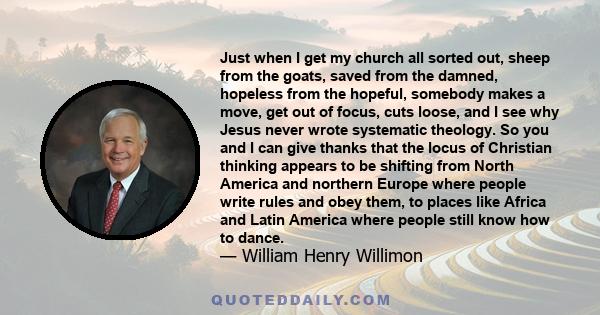 Just when I get my church all sorted out, sheep from the goats, saved from the damned, hopeless from the hopeful, somebody makes a move, get out of focus, cuts loose, and I see why Jesus never wrote systematic theology. So you and I can give thanks that the locus of Christian thinking appears to be shifting from North America and northern Europe where people write rules and obey them, to places like Africa and Latin America where people still know how to dance.
— William Henry Willimon

QUOTEDDAILY.COM